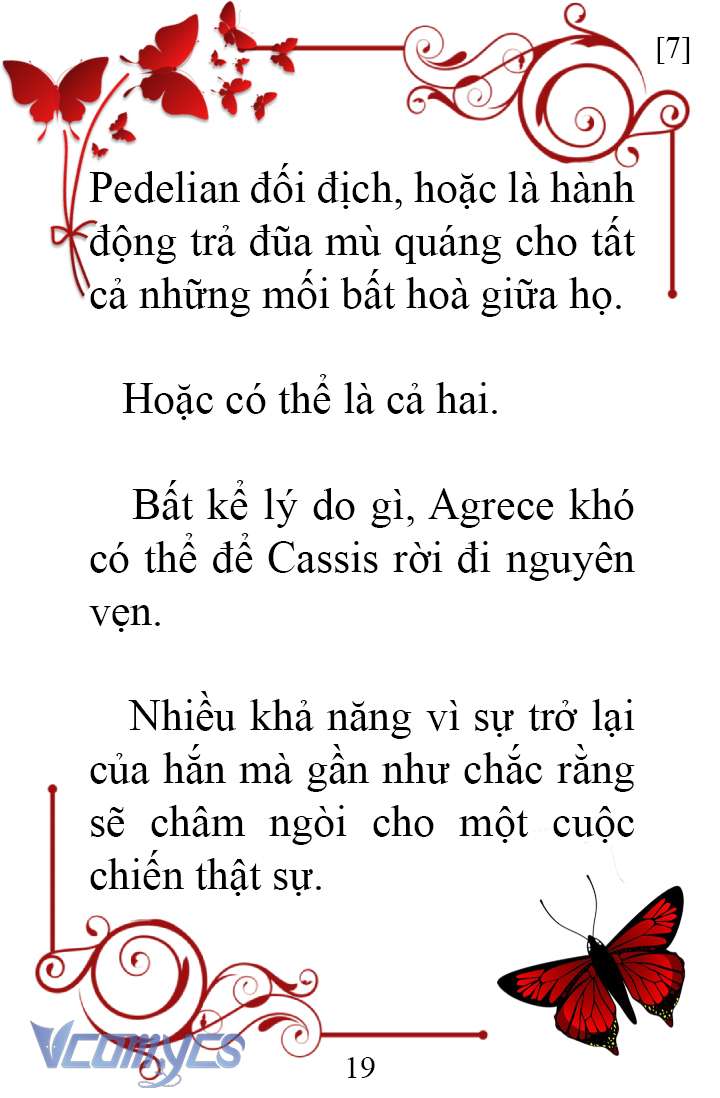 [7]

Pedelian đối địch, hoặc là hành động trả đũa mù quáng cho tất cả những mối bất hoà giữa họ.

Hoặc có thể là cả hai.

Bất kể lý do gì, Agrece khó có thể để Cassis rời đi nguyên vẹn.

Nhiều khả năng vì sự trở lại của hắn mà gần như chắc rằng sẽ châm ngòi cho một cuộc chiến thật sự.

Vcomycs

19